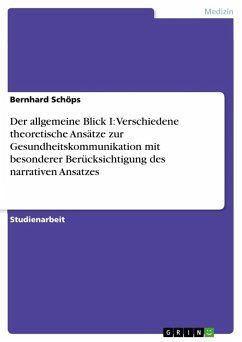 Medizin

Bernhard Schöps

Der allgemeine Blick I: Verschiedene theoretische Ansätze zur Gesundheitskommunikation mit besonderer Berücksichtigung des narrativen Ansatzes

Studienarbeit

GRIN